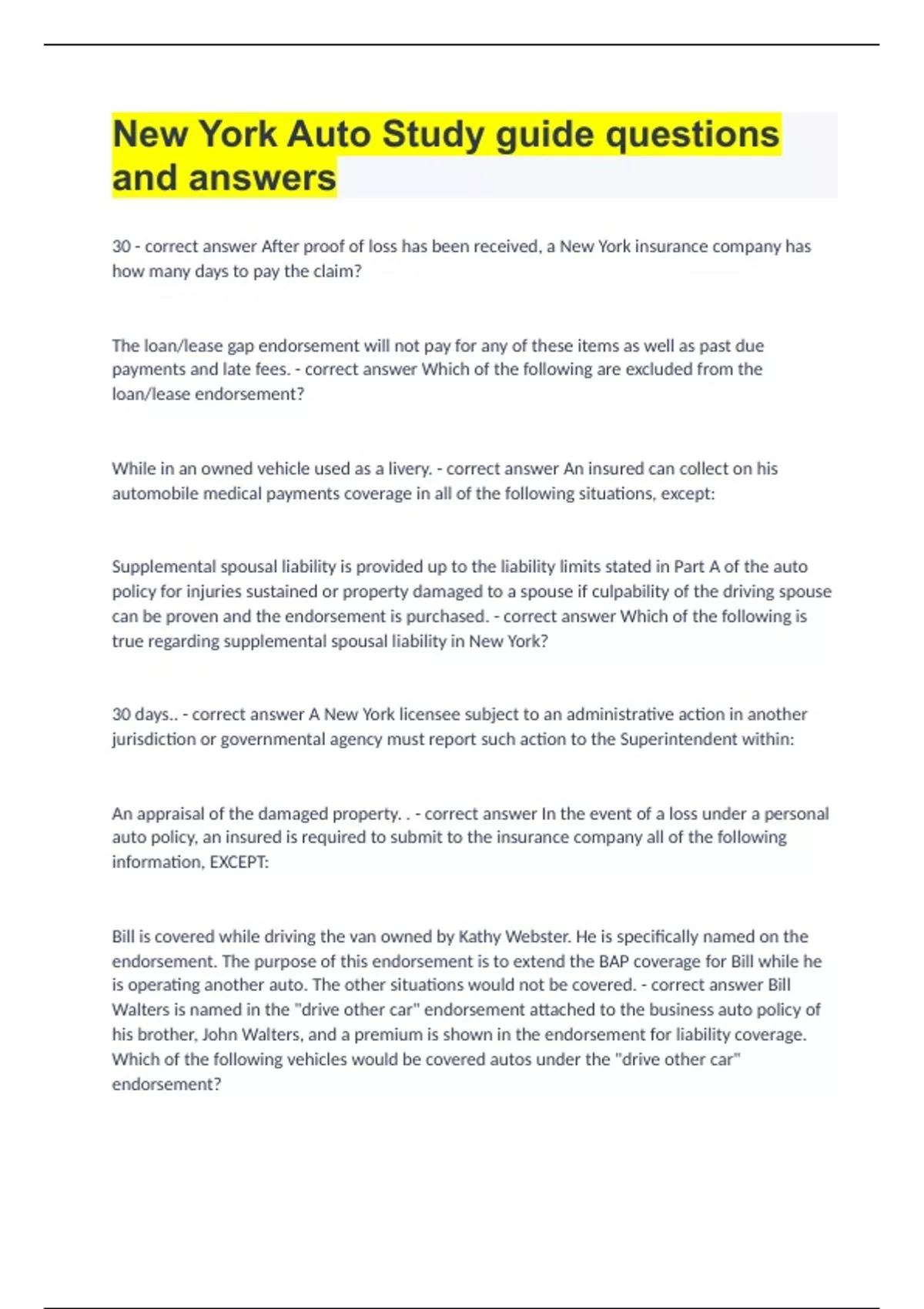 New York Auto Study guide questions and answers

30 - correct answer After proof of loss has been received, a New York insurance company has how many days to pay the claim?

The loan/lease gap endorsement will not pay for any of these items as well as past due payments and late fees. - correct answer Which of the following are excluded from the loan/lease endorsement?

While in an owned vehicle used as a livery. - correct answer An insured can collect on his automobile medical payments coverage in all of the following situations, except:

Supplemental spousal liability is provided up to the liability limits stated in Part A of the auto policy for injuries sustained or property damaged to a spouse if culpability of the driving spouse can be proven and the endorsement is purchased. - correct answer Which of the following is true regarding supplemental spousal liability in New York?

30 days.. - correct answer A New York licensee subject to an administrative action in another jurisdiction or governmental agency must report such action to the Superintendent within:

An appraisal of the damaged property. . - correct answer In the event of a loss under a personal auto policy, an insured is required to submit to the insurance company all of the following information, EXCEPT:

Bill is covered while driving the van owned by Kathy Webster. He is specifically named on the endorsement. The purpose of this endorsement is to extend the BAP coverage for Bill while he is operating another auto. The other situations would not be covered. - correct answer Bill Walters is named in the "drive other car" endorsement attached to the business auto policy of his brother, John Walters, and a premium is shown in the endorsement for liability coverage. Which of the following vehicles would be covered autos under the "drive other car" endorsement?